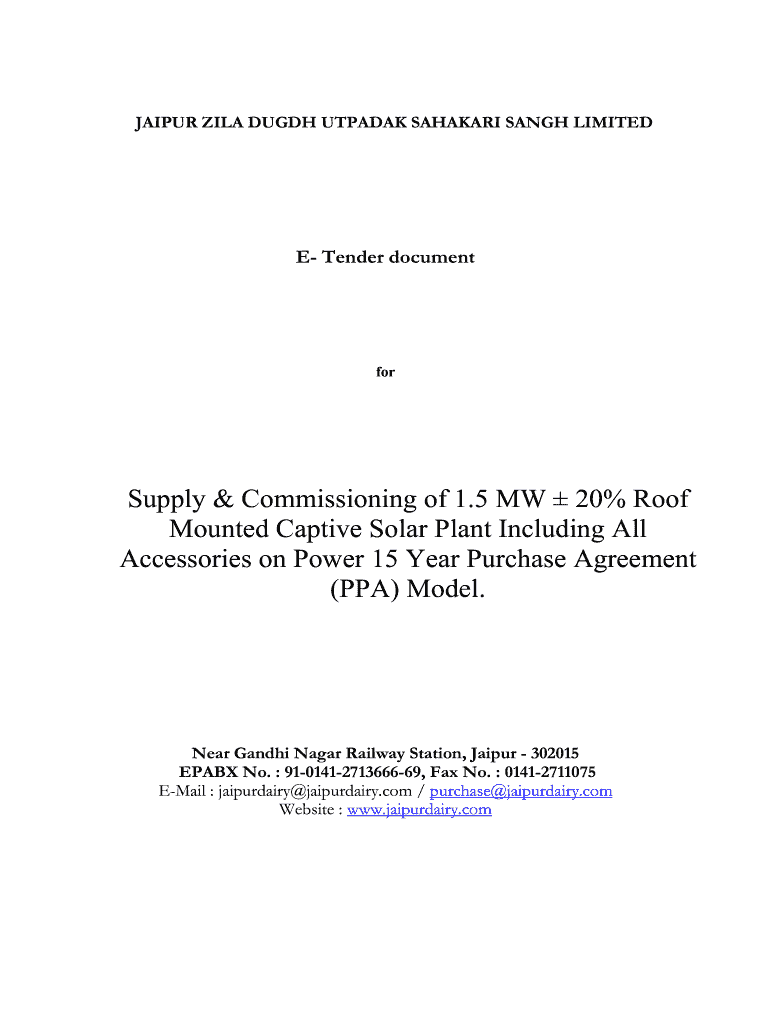 JAIPUR ZILA DUGDH UTPADAK SAHAKARI SANGH LIMITED

E- Tender document

for

Supply & Commissioning of 1.5 MW ± 20% Roof Mounted Captive Solar Plant Including All Accessories on Power 15 Year Purchase Agreement (PPA) Model.

Near Gandhi Nagar Railway Station, Jaipur - 302015
EPABX No. : 91-0141-2713666-69, Fax No. : 0141-2711075
E-Mail : jaipurdairy@jaipurdairy.com / purchase@jaipurdairy.com
Website : www.jaipurdairy.com